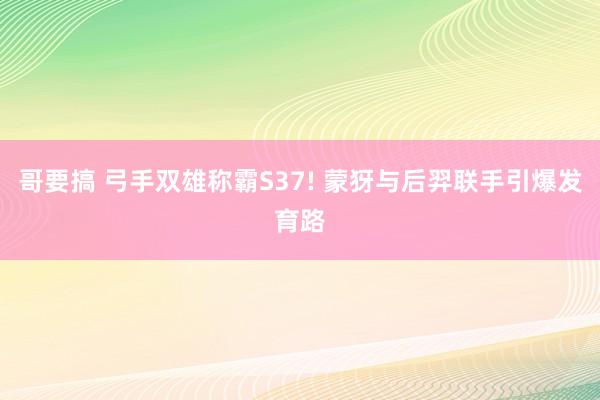 哥要搞 弓手双雄称霸S37! 蒙犽与后羿联手引爆发育路